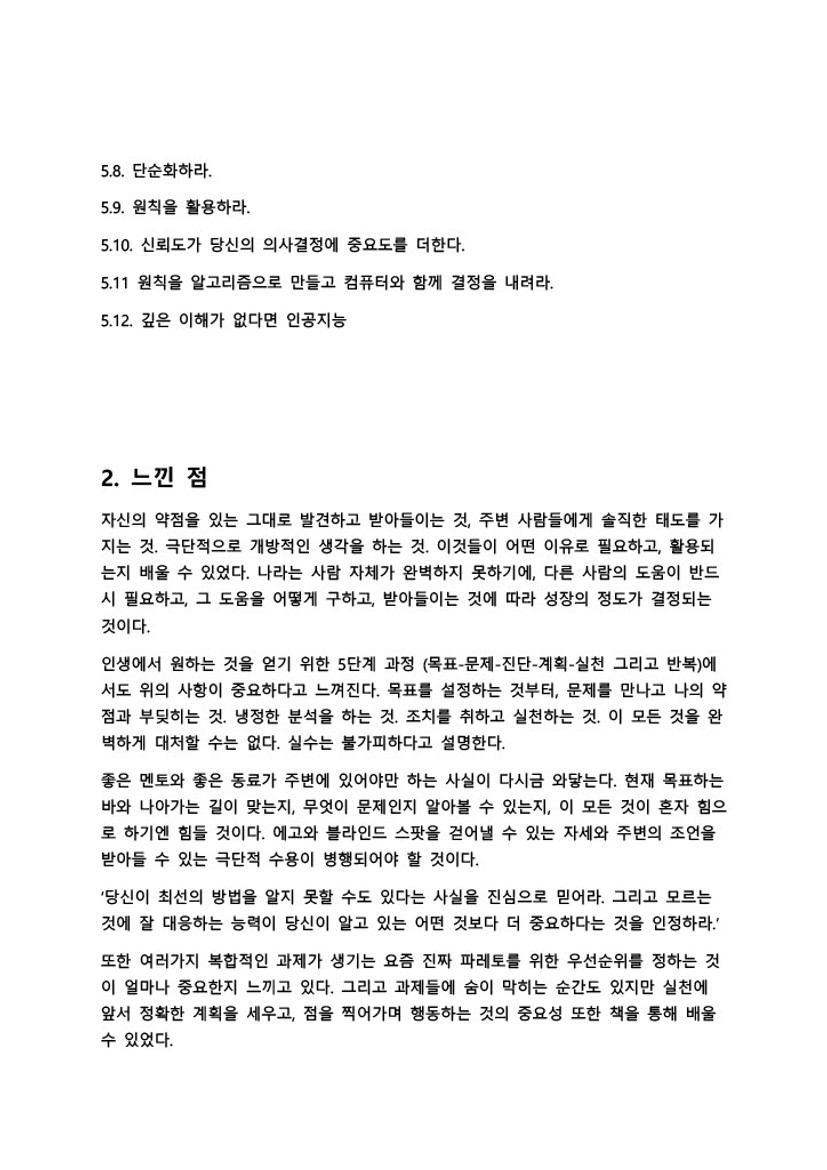 5.8. 단순화하라.

5.9. 원칙을 활용하라.

5.10. 신뢰도가 당신의 의사결정에 중요도를 더한다.

5.11 원칙을 알고리즘으로 만들고 컴퓨터와 함께 결정을 내려라.

5.12. 깊은 이해가 없다면 인공지능

2. 느낀 점

자신의 약점을 있는 그대로 발견하고 받아들이는 것, 주변 사람들에게 솔직한 태도를 가지는 것. 극단적으로 개방적인 생각을 하는 것. 이것들이 어떤 이유로 필요하고, 활용되는지 배울 수 있었다. 나라는 사람 자체가 완벽하지 못하기에, 다른 사람의 도움이 반드시 필요하고, 그 도움을 어떻게 구하고, 받아들이는 것에 따라 성장의 정도가 결정되는 것이다.

인생에서 원하는 것을 얻기 위한 5단계 과정 (목표-문제-진단-계획-실천 그리고 반복)에서도 위의 사항이 중요하다고 느껴진다. 목표를 설정하는 것부터, 문제를 만나고 나의 약점과 부딪히는 것. 냉정한 분석을 하는 것. 조치를 취하고 실천하는 것. 이 모든 것을 완벽하게 대처할 수는 없다. 실수는 불가피하다고 설명한다.

좋은 멘토와 좋은 동료가 주변에 있어야만 하는 사실이 다시금 와닿는다. 현재 목표하는 바와 나아가는 길이 맞는지, 무엇이 문제인지 알아볼 수 있는지, 이 모든 것이 혼자 힘으로 하기엔 힘들 것이다. 에고와 블라인드 스팟을 걷어낼 수 있는 자세와 주변의 조언을 받아들 수 있는 극단적 수용이 병행되어야 할 것이다.

'당신이 최선의 방법을 알지 못할 수도 있다는 사실을 진심으로 믿어라. 그리고 모르는 것에 잘 대응하는 능력이 당신이 알고 있는 어떤 것보다 더 중요하다는 것을 인정하라.'

또한 여러가지 복합적인 과제가 생기는 요즘 진짜 파레토를 위한 우선순위를 정하는 것이 얼마나 중요한지 느끼고 있다. 그리고 과제들에 숨이 막히는 순간도 있지만 실천에 앞서 정확한 계획을 세우고, 점을 찍어가며 행동하는 것의 중요성 또한 책을 통해 배울 수 있었다.